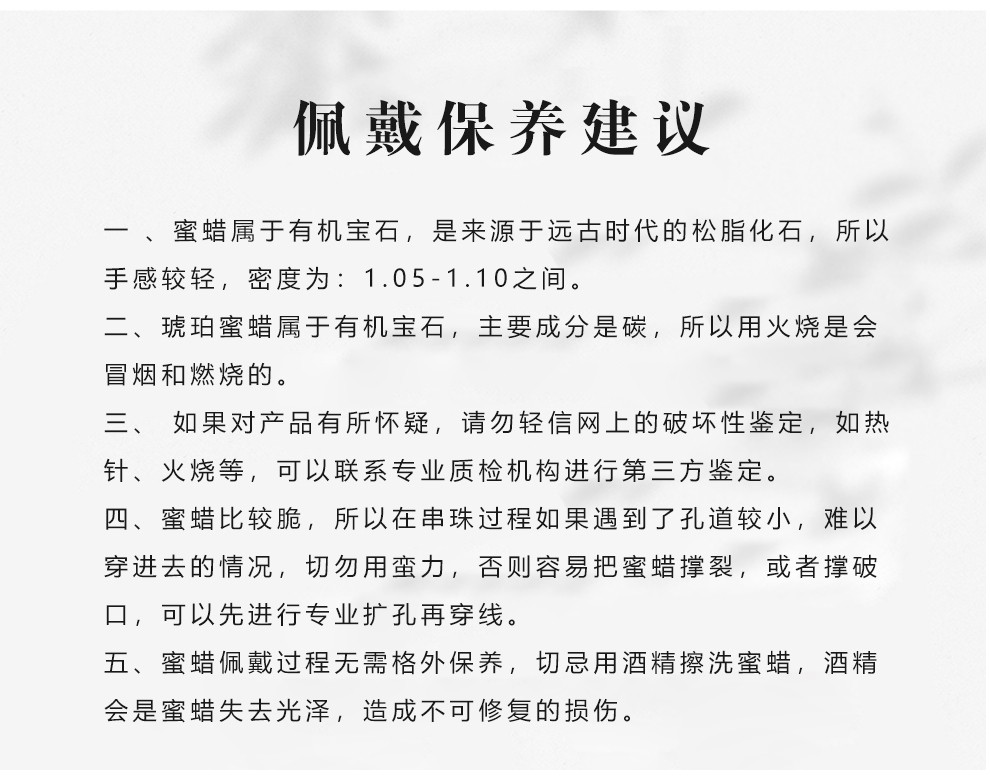 佩戴保养建议

一 、蜜蜡属于有机宝石，是来源于远古时代的松脂化石，所以手感较轻，密度为：1.05-1.10之间。

二、琥珀蜜蜡属于有机宝石，主要成分是碳，所以用火烧是会冒烟和燃烧的。

三、 如果对产品有所怀疑，请勿轻信网上的破坏性鉴定，如热针、火烧等，可以联系专业质检机构进行第三方鉴定。

四、蜜蜡比较脆，所以在串珠过程如果遇到了孔道较小，难以穿进去的情况，切勿用蛮力，否则容易把蜜蜡撑裂，或者撑破口，可以先进行专业扩孔再穿线。

五、蜜蜡佩戴过程无需格外保养，切忌用酒精擦洗蜜蜡，酒精会是蜜蜡失去光泽，造成不可修复的损伤。